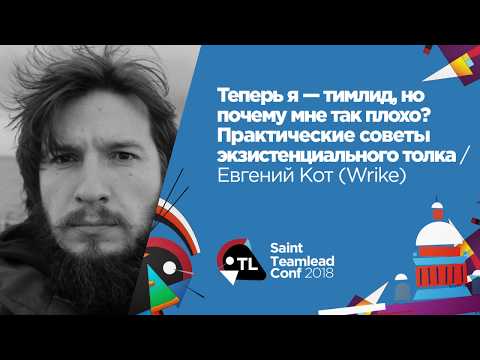 Теперь я — тимлид, но почему мне так плохо? Практические советы экзистенциального толка / Евгений Кот (Wrike)

TL

Saint Teamlead Conf 2018